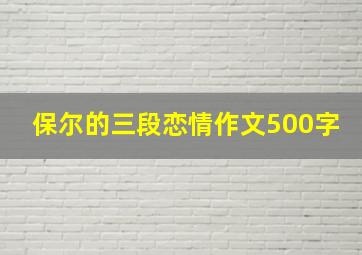 保尔的三段恋情作文500字